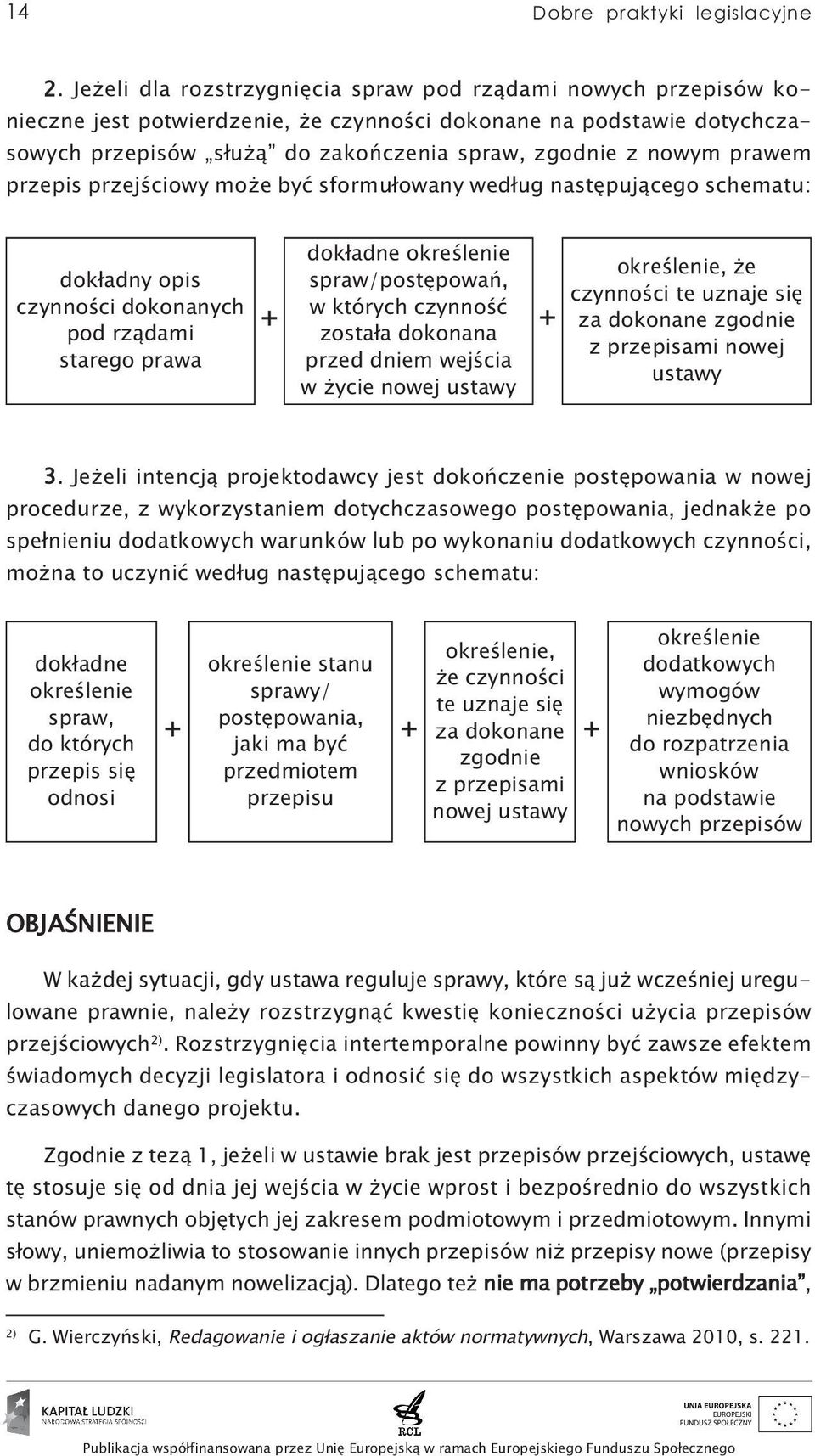 14 Dobre praktyki legislacyjne

2. Jeżeli dla rozstrzygnięcia spraw pod rządami nowych przepisów konieczne jest potwierdzenie, że czynności dokonane na podstawie dotychczasowych przepisów „służą" do zakończenia spraw, zgodnie z nowym prawem przepis przejściowy może być sformułowany według następującego schematu:

dokładny opis czynności dokonanych pod rządami starego prawa + dokładne określenie spraw/postępowań, w których czynność została dokonana przed dniem wejścia w życie nowej ustawy + określenie, że czynności te uznaje się za dokonane zgodnie z przepisami nowej ustawy

3. Jeżeli intencją projektodawcy jest dokończenie postępowania w nowej procedurze, z wykorzystaniem dotychczasowego postępowania, jednakże po spełnieniu dodatkowych warunków lub po wykonaniu dodatkowych czynności, można to uczynić według następującego schematu:

dokładne określenie spraw, do których przepis się odnosi + określenie stanu sprawy/ postępowania, jaki ma być przedmiotem przepisu + określenie, że czynności te uznaje się za dokonane zgodnie z przepisami nowej ustawy + określenie dodatkowych wymogów niezbędnych do rozpatrzenia wniosków na podstawie nowych przepisów

OBJAŚNIENIE

W każdej sytuacji, gdy ustawa reguluje sprawy, które są już wcześniej uregulowane prawnie, należy rozstrzygnąć kwestię konieczności użycia przepisów przejściowych$^{2)}$. Rozstrzygnięcia intertemporalne powinny być zawsze efektem świadomych decyzji legislatora i odnosić się do wszystkich aspektów międzyczasowych danego projektu.

Zgodnie z tezą 1, jeżeli w ustawie brak jest przepisów przejściowych, ustawę tę stosuje się od dnia jej wejścia w życie wprost i bezpośrednio do wszystkich stanów prawnych objętych jej zakresem podmiotowym i przedmiotowym. Innymi słowy, uniemożliwia to stosowanie innych przepisów niż przepisy nowe (przepisy w brzmieniu nadanym nowelizacją). Dlatego też nie ma potrzeby „potwierdzania",

$^{2)}$ G. Wierczyński, Redagowanie i ogłaszanie aktów normatywnych, Warszawa 2010, s. 221.

KAPITAŁ LUDZKI
NARODOWA STRATEGIA SPÓJNOŚCI

RCL

UNIA EUROPEJSKA
EUROPEJSKI
FUNDUSZ SPOŁECZNY

Publikacja współfinansowana przez Unię Europejską w ramach Europejskiego Funduszu Społecznego